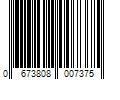 0 673808 007375